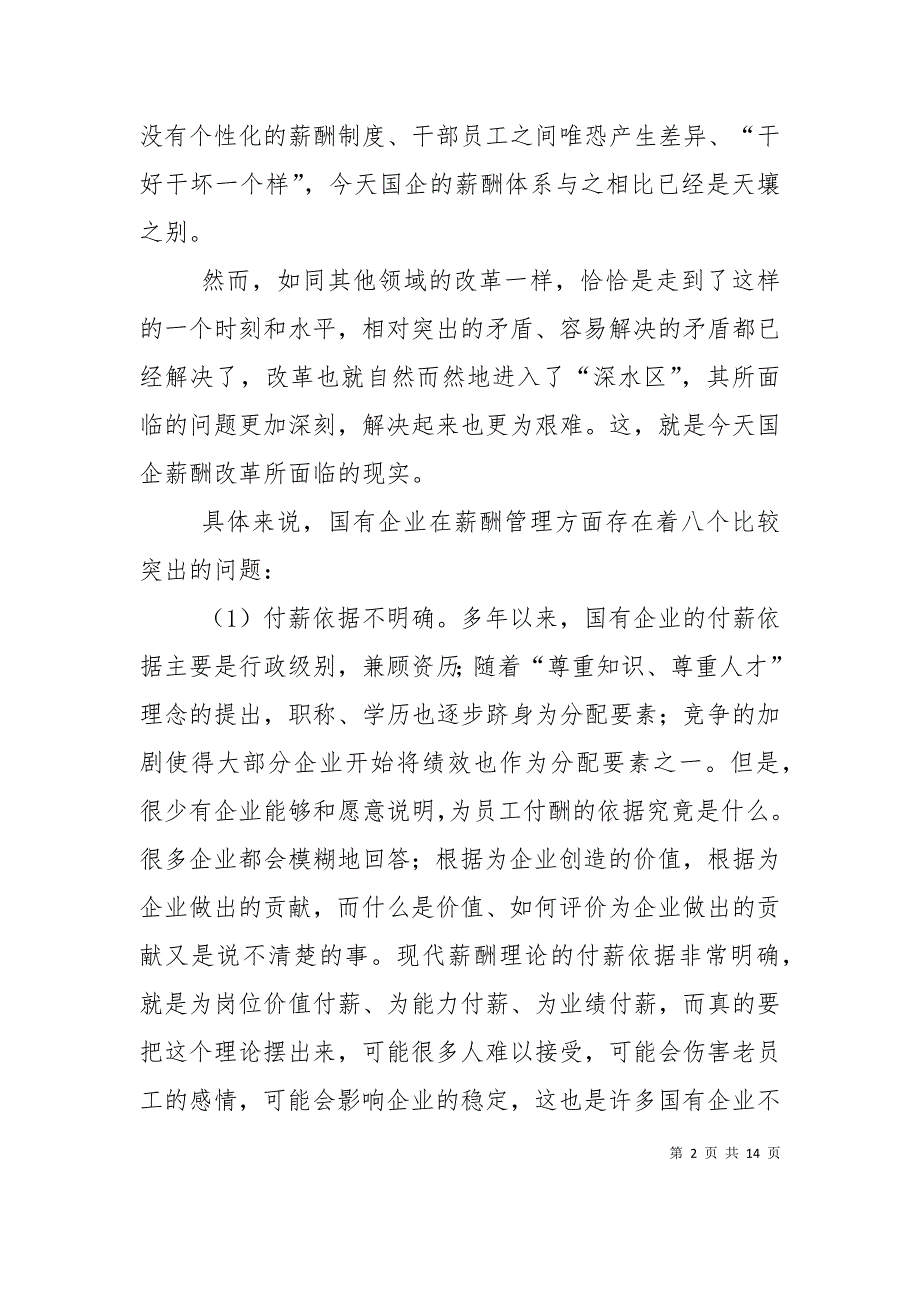 没有个性化的薪酬制度、干部员工之间唯恐产生差异、“干好干坏一个样”，今天国企的薪酬体系与之相比已经是天壤之别。

然而，如同其他领域的改革一样，恰恰是走到了这样的一个时刻和水平，相对突出的矛盾、容易解决的矛盾都已经解决了，改革也就自然而然地进入了“深水区”，其所面临的问题更加深刻，解决起来也更为艰难。这，就是今天国企薪酬改革所面临的现实。

具体来说，国有企业在薪酬管理方面存在着八个比较突出的问题：

（1）付薪依据不明确。多年以来，国有企业的付薪依据主要是行政级别，兼顾资历;随着“尊重知识、尊重人才”理念的提出，职称、学历也逐步跻身为分配要素；竞争的加剧使得大部分企业开始将绩效也作为分配要素之一。但是，很少有企业能够和愿意说明,为员工付酬的依据究竟是什么。很多企业都会模糊地回答；根据为企业创造的价值，根据为企业做出的贡献，而什么是价值、如何评价为企业做出的贡献又是说不清楚的事。现代薪酬理论的付薪依据非常明确，就是为岗位价值付薪、为能力付薪、为业绩付薪，而真的要把这个理论摆出来，可能很多人难以接受，可能会伤害老员工的感情，可能会影响企业的稳定，这也是许多国有企业不

第 2 页 共 14 页